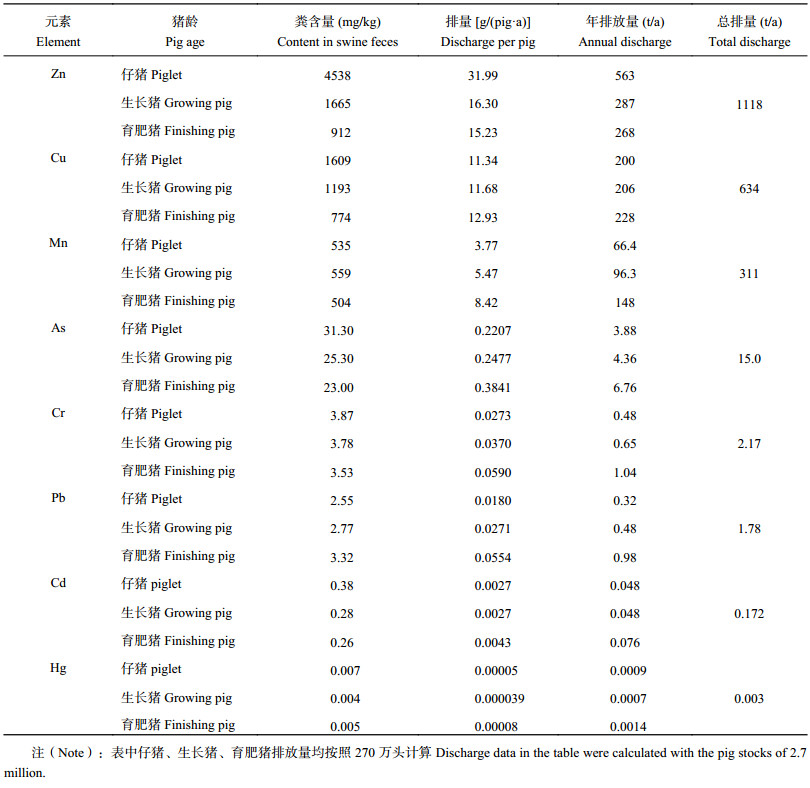 | 元素 Element | 猪龄 Pig age | 粪含量 (mg/kg) Content in swine feces | 排量 [g/(pig·a)] Discharge per pig | 年排放量 (t/a) Annual discharge | 总排量 (t/a) Total discharge |
|---|---|---|---|---|---|
| Zn | 仔猪 Piglet | 4538 | 31.99 | 563 | |
| | 生长猪 Growing pig | 1665 | 16.30 | 287 | 1118 |
| | 育肥猪 Finishing pig | 912 | 15.23 | 268 | |
| Cu | 仔猪 Piglet | 1609 | 11.34 | 200 | |
| | 生长猪 Growing pig | 1193 | 11.68 | 206 | 634 |
| | 育肥猪 Finishing pig | 774 | 12.93 | 228 | |
| Mn | 仔猪 Piglet | 535 | 3.77 | 66.4 | |
| | 生长猪 Growing pig | 559 | 5.47 | 96.3 | 311 |
| | 育肥猪 Finishing pig | 504 | 8.42 | 148 | |
| As | 仔猪 Piglet | 31.30 | 0.2207 | 3.88 | |
| | 生长猪 Growing pig | 25.30 | 0.2477 | 4.36 | 15.0 |
| | 育肥猪 Finishing pig | 23.00 | 0.3841 | 6.76 | |
| Cr | 仔猪 Piglet | 3.87 | 0.0273 | 0.48 | |
| | 生长猪 Growing pig | 3.78 | 0.0370 | 0.65 | 2.17 |
| | 育肥猪 Finishing pig | 3.53 | 0.0590 | 1.04 | |
| Pb | 仔猪 Piglet | 2.55 | 0.0180 | 0.32 | |
| | 生长猪 Growing pig | 2.77 | 0.0271 | 0.48 | 1.78 |
| | 育肥猪 Finishing pig | 3.32 | 0.0554 | 0.98 | |
| Cd | 仔猪 piglet | 0.38 | 0.0027 | 0.048 | |
| | 生长猪 Growing pig | 0.28 | 0.0027 | 0.048 | 0.172 |
| | 育肥猪 Finishing pig | 0.26 | 0.0043 | 0.076 | |
| Hg | 仔猪 piglet | 0.007 | 0.00005 | 0.0009 | |
| | 生长猪 Growing pig | 0.004 | 0.000039 | 0.0007 | 0.003 |
| | 育肥猪 Finishing pig | 0.005 | 0.00008 | 0.0014 | |

注（Note）：表中仔猪、生长猪、育肥猪排放量均按照 270 万头计算 Discharge data in the table were calculated with the pig stocks of 2.7 million.